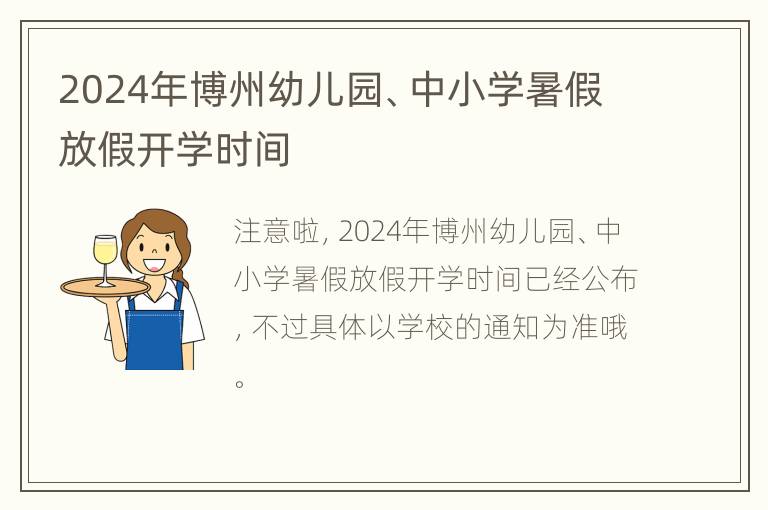 2024年博州幼儿园、中小学暑假放假开学时间

注意啦, 2024年博州幼儿园、中小学暑假放假开学时间已经公布, 不过具体以学校的通知为准哦。